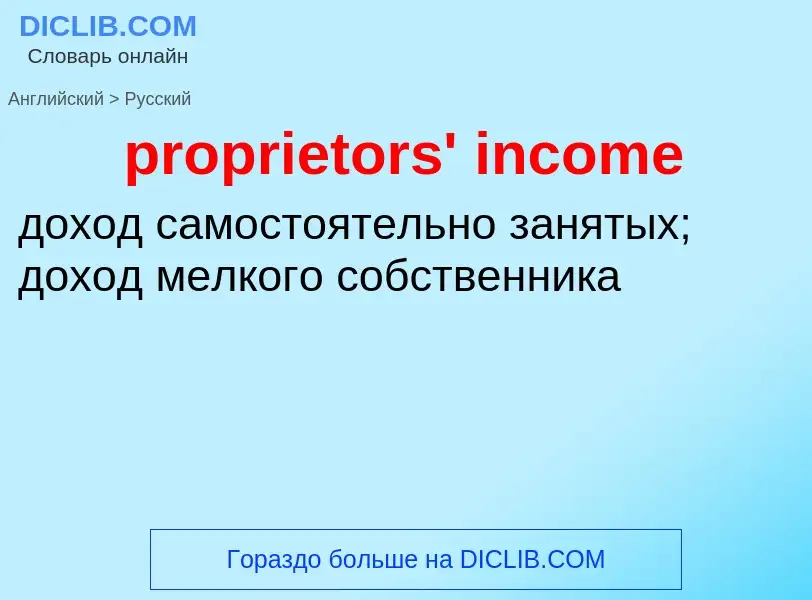 DICLIB.COM
Словарь онлайн

Английский > Русский

proprietors' income

доход самостоятельно занятых; доход мелкого собственника

Гораздо больше на DICLIB.COM